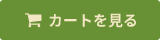 カートを見る